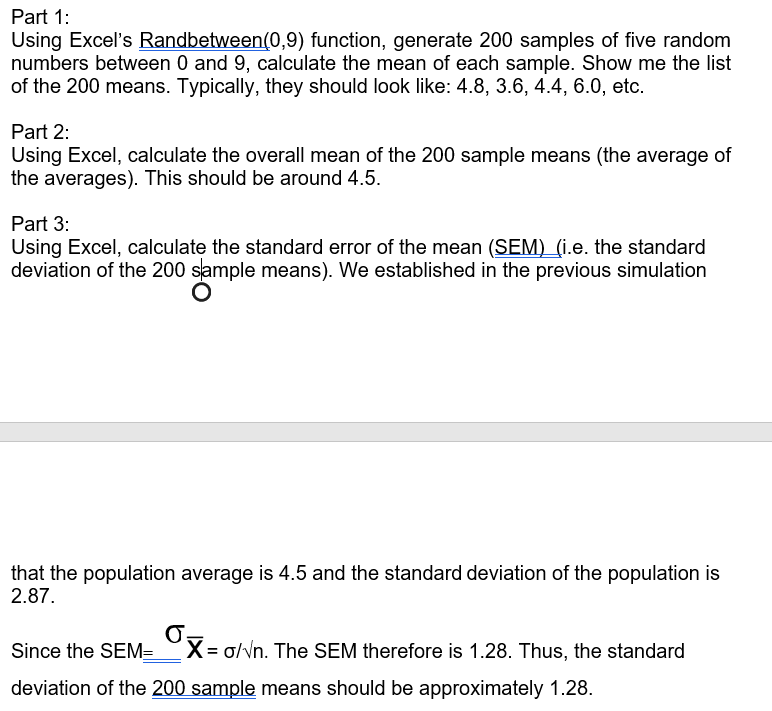 Part 1:
Using Excel's Randbetween(0,9) function, generate 200 samples of five random numbers between 0 and 9, calculate the mean of each sample. Show me the list of the 200 means. Typically, they should look like: 4.8, 3.6, 4.4, 6.0, etc.

Part 2:
Using Excel, calculate the overall mean of the 200 sample means (the average of the averages). This should be around 4.5.

Part 3:
Using Excel, calculate the standard error of the mean (SEM) (i.e. the standard deviation of the 200 sample means). We established in the previous simulation

that the population average is 4.5 and the standard deviation of the population is 2.87.

Since the SEM= $\sigma_{\overline{X}}$ = σ/√n. The SEM therefore is 1.28. Thus, the standard deviation of the 200 sample means should be approximately 1.28.